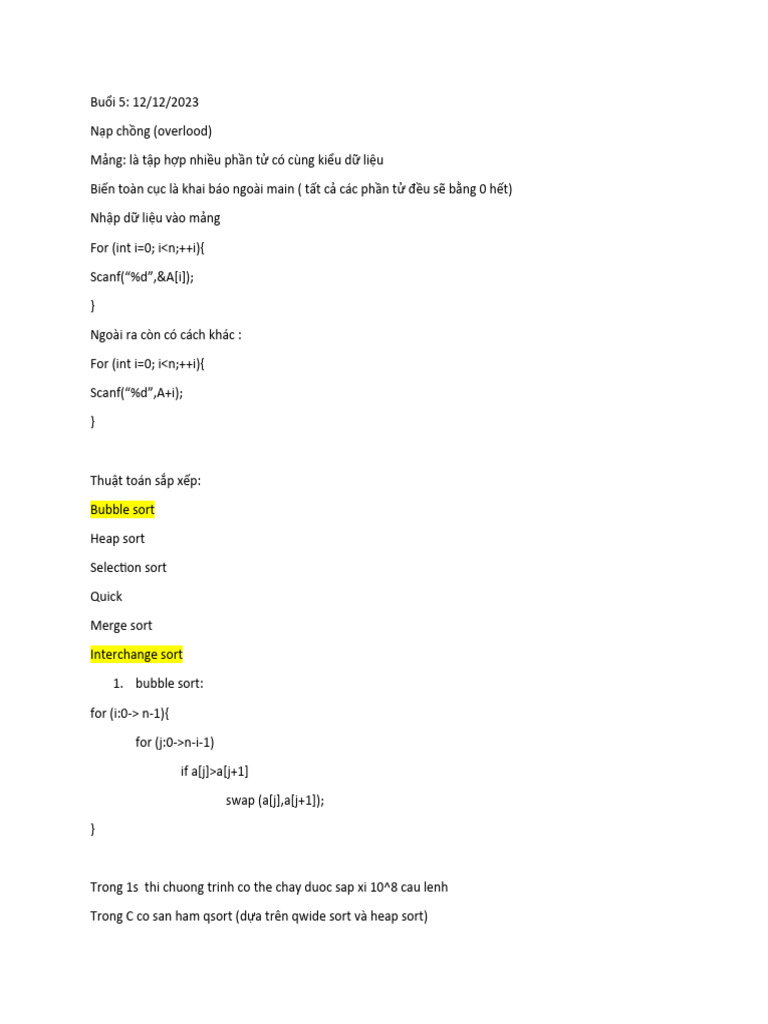 Buổi 5: 12/12/2023

Nạp chồng (overlood)

Mảng: là tập hợp nhiều phần tử có cùng kiểu dữ liệu

Biến toàn cục là khai báo ngoài main ( tất cả các phần tử đều sẽ bằng 0 hết)

Nhập dữ liệu vào mảng

For (int i=0; i<n;++i){

Scanf("%d",&A[i]);

}

Ngoài ra còn có cách khác :

For (int i=0; i<n;++i){

Scanf("%d",A+i);

}

Thuật toán sắp xếp:

Bubble sort

Heap sort

Selection sort

Quick

Merge sort

Interchange sort

1. bubble sort:

for (i:0-> n-1){

for (j:0->n-i-1)

if a[j]>a[j+1]

swap (a[j],a[j+1]);

}

Trong 1s thi chuong trinh co the chay duoc sap xi 10^8 cau lenh

Trong C co san ham qsort (dựa trên qwide sort và heap sort)